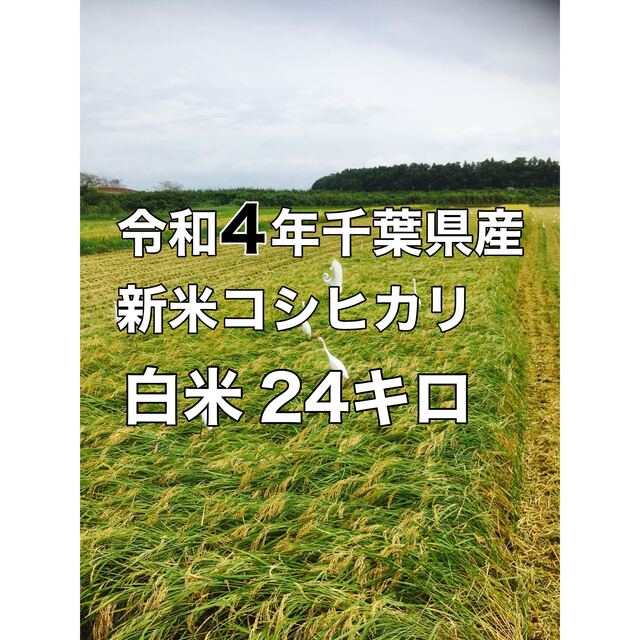 令和4年千葉県産
新米コシヒカリ
白米 24キロ